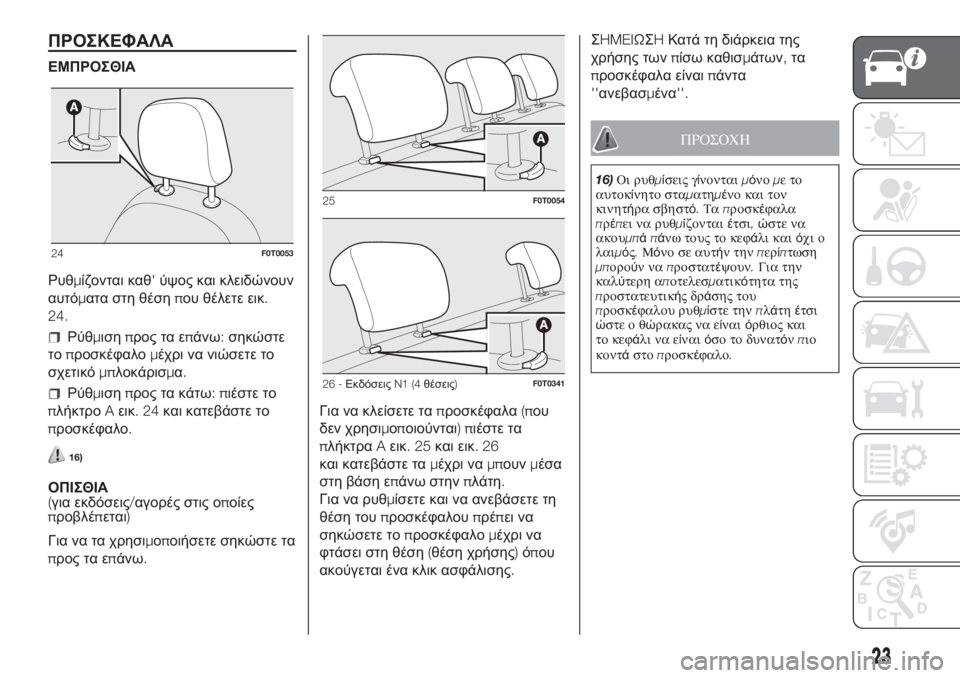 ΠΡΟΣΚΕΦΑΛΑ

ΕΜΠΡΟΣΘΙΑ

A

24 F0T0053

Ρυθμίζονται καθ' ύψος και κλειδώνουν αυτόματα στη θέση που θέλετε εικ. 24.

Ρύθμιση προς τα επάνω: σηκώστε το προσκέφαλο μέχρι να νιώσετε το σχετικό μπλοκάρισμα.

Ρύθμιση προς τα κάτω: πιέστε το πλήκτρο A εικ. 24 και κατεβάστε το προσκέφαλο.

16)

ΟΠΙΣΘΙΑ
(για εκδόσεις/αγορές στις οποίες προβλέπεται)

Για να τα χρησιμοποιήσετε σηκώστε τα προς τα επάνω.

A

25 F0T0054

A

26 - Εκδόσεις N1 (4 θέσεις) F0T0341

Για να κλείσετε τα προσκέφαλα (που δεν χρησιμοποιούνται) πιέστε τα πλήκτρα A εικ. 25 και εικ. 26 και κατεβάστε τα μέχρι να μπουν μέσα στη βάση επάνω στην πλάτη.
Για να ρυθμίσετε και να ανεβάσετε τη θέση του προσκέφαλου πρέπει να σηκώσετε το προσκέφαλο μέχρι να φτάσει στη θέση (θέση χρήσης) όπου ακούγεται ένα κλικ ασφάλισης.

ΣΗΜΕΙΩΣΗ Κατά τη διάρκεια της χρήσης των πίσω καθισμάτων, τα προσκέφαλα είναι πάντα ''ανεβασμένα''.

ΠΡΟΣΟΧΗ

16) Οι ρυθμίσεις γίνονται μόνο με το αυτοκίνητο σταματημένο και τον κινητήρα σβηστό. Τα προσκέφαλα πρέπει να ρυθμίζονται έτσι, ώστε να ακουμπά πάνω τους το κεφάλι και όχι ο λαιμός. Μόνο σε αυτήν την περίπτωση μπορούν να προστατέψουν. Για την καλύτερη αποτελεσματικότητα της προστατευτικής δράσης του προσκέφαλου ρυθμίστε την πλάτη έτσι ώστε ο θώρακας να είναι όρθιος και το κεφάλι να είναι όσο το δυνατόν πιο κοντά στο προσκέφαλο.

23

carmanualsonline.info